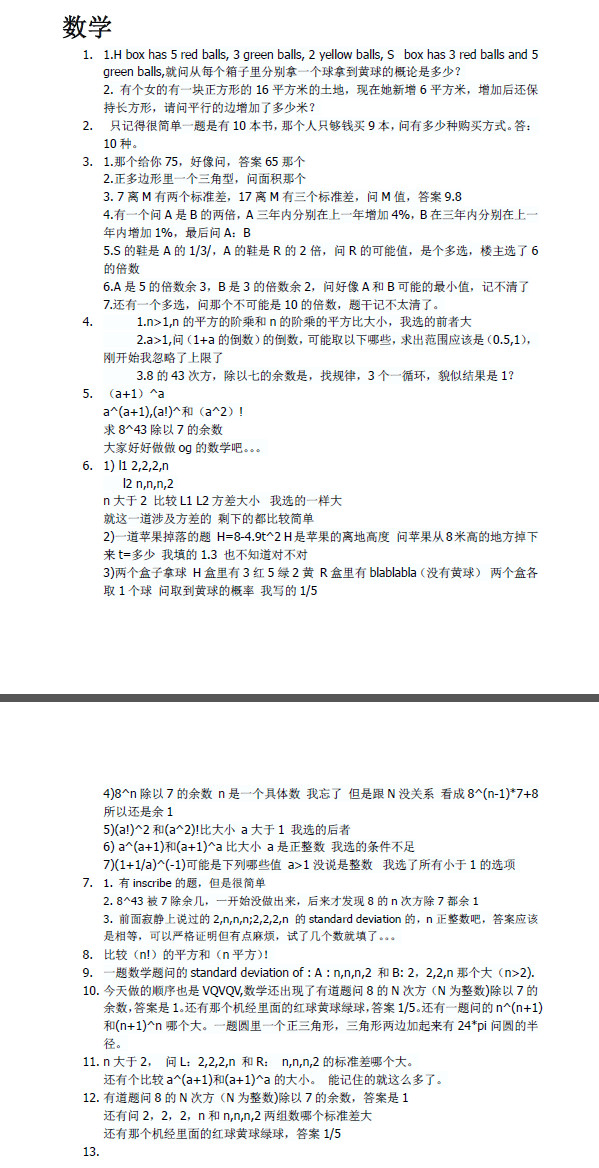 数学

1. 1.H box has 5 red balls, 3 green balls, 2 yellow balls, S box has 3 red balls and 5 green balls,就问从每个箱子里分别拿一个球拿到黄球的概论是多少？
2. 有个女的有一块正方形的 16 平方米的土地，现在她新增 6 平方米，增加后还保持长方形，请问平行的边增加了多少米？
2. 只记得很简单一题是有 10 本书，那个人只够钱买 9 本，问有多少种购买方式。答：10 种。
3. 1.那个给你 75，好像问，答案 65 那个
2.正多边形里一个三角型，问面积那个
3. 7 离 M 有两个标准差，17 离 M 有三个标准差，问 M 值，答案 9.8
4.有一个问 A 是 B 的两倍，A 三年内分别在上一年增加 4%，B 在三年内分别在上一年内增加 1%，最后问 A：B
5.S 的鞋是 A 的 1/3/，A 的鞋是 R 的 2 倍，问 R 的可能值，是个多选，楼主选了 6 的倍数
6.A 是 5 的倍数余 3，B 是 3 的倍数余 2，问好像 A 和 B 可能的最小值，记不清了
7.还有一个多选，问那个不可能是 10 的倍数，题干记不太清了。
4. 1.n>1,n 的平方的阶乘和 n 的阶乘的平方比大小，我选的前者大
2.a>1,问（1+a 的倒数）的倒数，可能取以下哪些，求出范围应该是（0.5,1），刚开始我忽略了上限了
3.8 的 43 次方，除以七的余数是，找规律，3 个一循环，貌似结果是 1?
5. （a+1）^a
a^(a+1),(a!)^和（a^2）!
求 8^43 除以 7 的余数
大家好好做做 og 的数学吧。。。
6. 1) l1 2,2,2,n
l2 n,n,n,2
n 大于 2 比较 L1 L2 方差大小 我选的一样大
就这一道涉及方差的 剩下的都比较简单
2)一道苹果掉落的题 H=8-4.9t^2 H 是苹果的离地高度 问苹果从 8 米高的地方掉下来 t=多少 我填的 1.3 也不知道对不对
3)两个盒子拿球 H 盒里有 3 红 5 绿 2 黄 R 盒里有 blablabla（没有黄球） 两个盒各取 1 个球 问取到黄球的概率 我写的 1/5

4)8^n 除以 7 的余数 n 是一个具体数 我忘了 但是跟 N 没关系 看成 8^(n-1)*7+8 所以还是余 1
5)(a!)^2 和(a^2)!比大小 a 大于 1 我选的后者
6) a^(a+1)和(a+1)^a 比大小 a 是正整数 我选的条件不足
7)(1+1/a)^(-1)可能是下列哪些值 a>1 没说是整数 我选了所有小于 1 的选项
7. 1. 有 inscribe 的题，但是很简单
2. 8^43 被 7 除余几，一开始没做出来，后来才发现 8 的 n 次方除 7 都余 1
3. 前面寂静上说过的 2,n,n,n;2,2,2,n 的 standard deviation 的，n 正整数吧，答案应该是相等，可以严格证明但有点麻烦，试了几个数就填了。。。
8. 比较（n!）的平方和（n 平方）!
9. 一题数学题问的 standard deviation of : A : n,n,n,2 和 B: 2，2,2,n 那个大（n>2).
10. 今天做的顺序也是 VQVQV,数学还出现了有道题问 8 的 N 次方（N 为整数)除以 7 的余数，答案是 1。还有那个机经里面的红球黄球绿球，答案 1/5。还有一题问的 n^(n+1)和(n+1)^n 哪个大。一题圆里一个正三角形，三角形两边加起来有 24*pi 问圆的半径。
11. n 大于 2， 问 L：2,2,2,n 和 R： n,n,n,2 的标准差哪个大。
还有个比较 a^(a+1)和(a+1)^a 的大小。 能记住的就这么多了。
12. 有道题问 8 的 N 次方（N 为整数)除以 7 的余数，答案是 1
还有问 2，2，2，n 和 n,n,n,2 两组数哪个标准差大
还有那个机经里面的红球黄球绿球，答案 1/5
13.